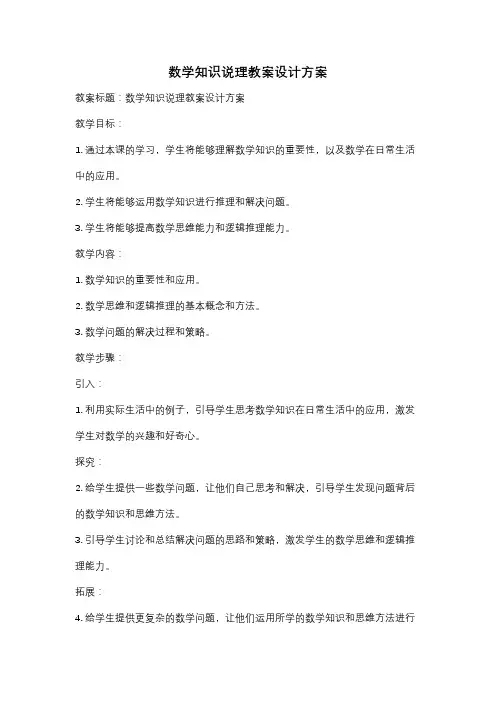 数学知识说理教案设计方案

教案标题：数学知识说理教案设计方案

教学目标：

1. 通过本课的学习，学生将能够理解数学知识的重要性，以及数学在日常生活中的应用。

2. 学生将能够运用数学知识进行推理和解决问题。

3. 学生将能够提高数学思维能力和逻辑推理能力。

教学内容：

1. 数学知识的重要性和应用。

2. 数学思维和逻辑推理的基本概念和方法。

3. 数学问题的解决过程和策略。

教学步骤：

引入：

1. 利用实际生活中的例子，引导学生思考数学知识在日常生活中的应用，激发学生对数学的兴趣和好奇心。

探究：

2. 给学生提供一些数学问题，让他们自己思考和解决，引导学生发现问题背后的数学知识和思维方法。

3. 引导学生讨论和总结解决问题的思路和策略，激发学生的数学思维和逻辑推理能力。

拓展：

4. 给学生提供更复杂的数学问题，让他们运用所学的数学知识和思维方法进行